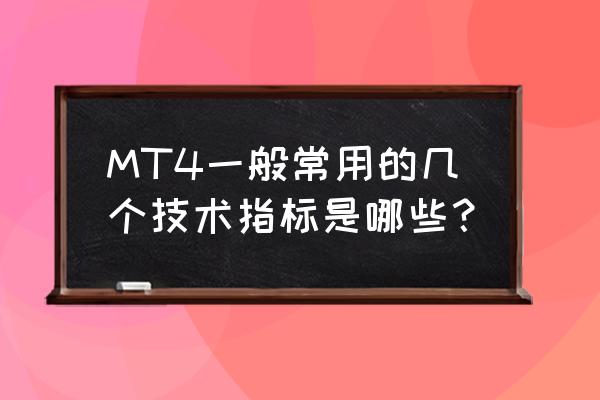 MT4一般常用的几个技术指标是哪些？